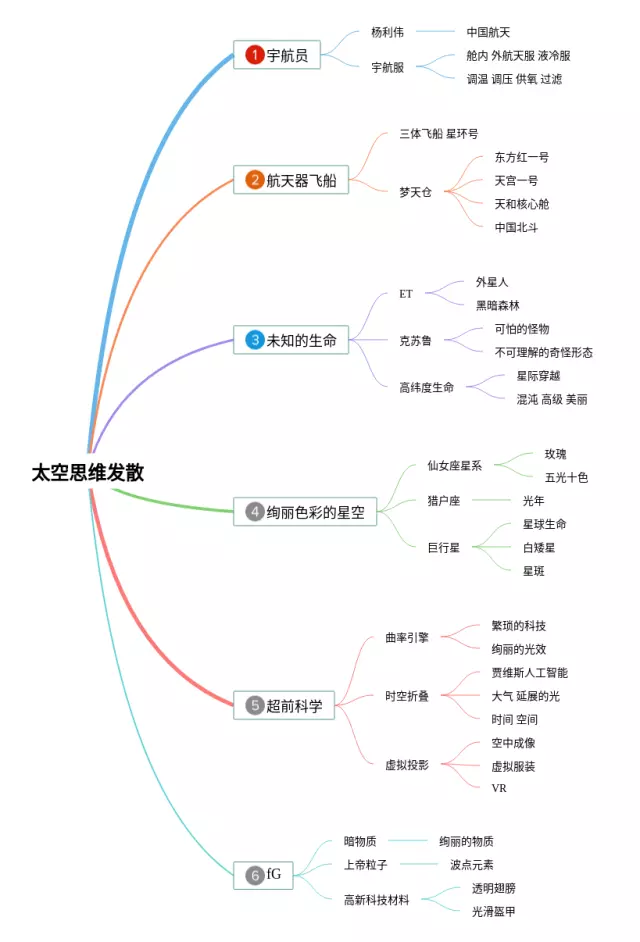 太空思维发散

1 宇航员
杨利伟
中国航天
宇航服
舱内 外航天服 液冷服
调温 调压 供氧 过滤

2 航天器飞船
三体飞船 星环号
梦天仓
东方红一号
天宫一号
天和核心舱
中国北斗

3 未知的生命
ET
外星人
黑暗森林
克苏鲁
可怕的怪物
不可理解的奇怪形态
高纬度生命
星际穿越
混沌 高级 美丽

4 绚丽色彩的星空
仙女座星系
玫瑰
五光十色
猎户座
光年
巨行星
星球生命
白矮星
星斑

5 超前科学
曲率引擎
繁琐的科技
绚丽的光效
时空折叠
贾维斯人工智能
大气 延展的光
时间 空间
虚拟投影
空中成像
虚拟服装
VR

6 fG
暗物质
绚丽的物质
上帝粒子
波点元素
高新科技材料
透明翅膀
光滑盔甲